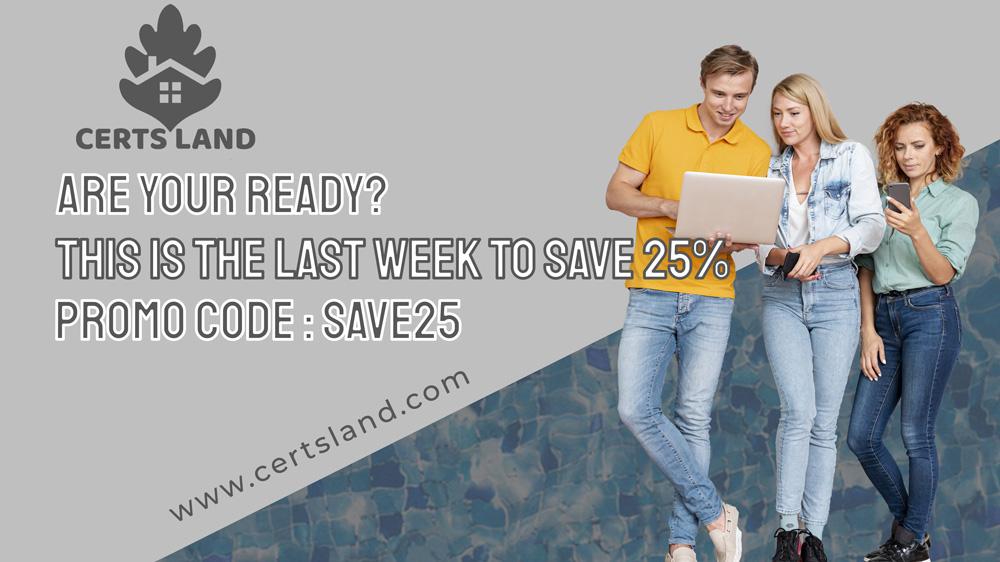 CERTS LAND

ARE YOUR READY?
THIS IS THE LAST WEEK TO SAVE 25%
PROMO CODE : SAVE25

www.certsland.com